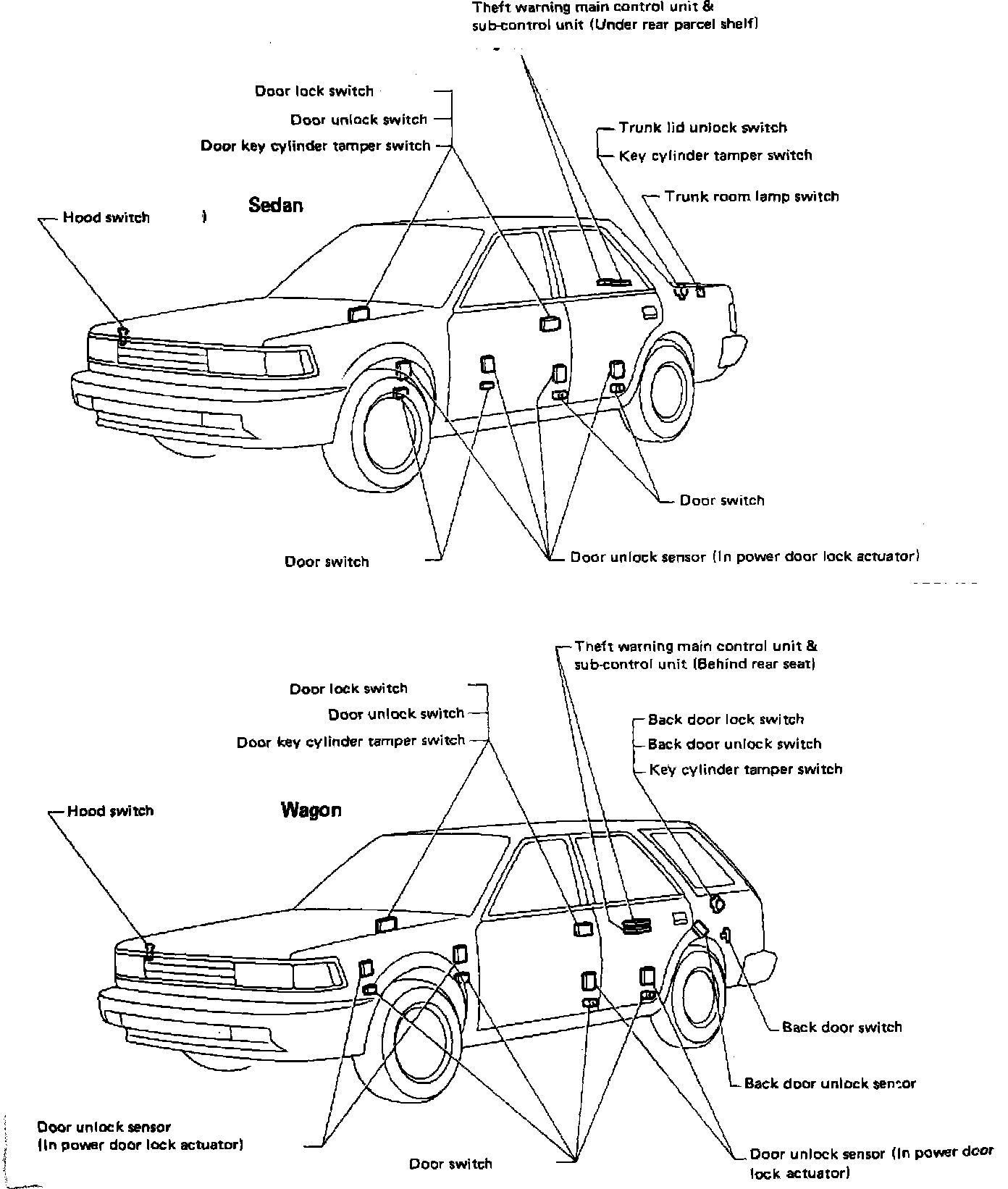 Theft warning main control unit & sub-control unit (Under rear parcel shelf)

Door lock switch
Door unlock switch
Door key cylinder tamper switch

Trunk lid unlock switch
Key cylinder tamper switch

Trunk room lamp switch

Hood switch

Sedan

Door switch

Door switch

Door unlock sensor (In power door lock actuator)

Theft warning main control unit & sub-control unit (Behind rear seat)

Door lock switch
Door unlock switch
Door key cylinder tamper switch

Back door lock switch
Back door unlock switch
Key cylinder tamper switch

Hood switch

Wagon

Back door switch

Back door unlock sensor

Door unlock sensor (In power door lock actuator)

Door switch

Door unlock sensor (In power door lock actuator)